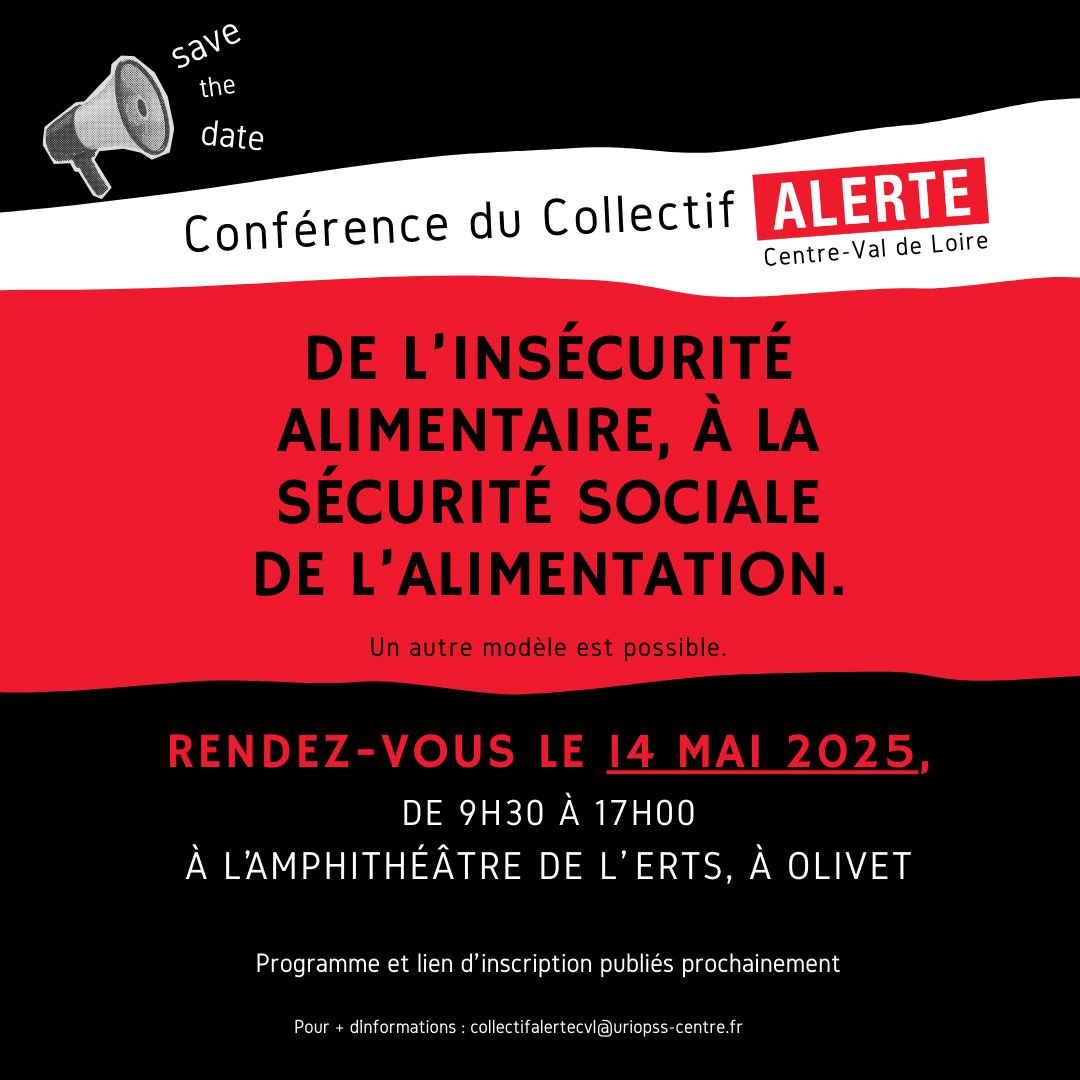 save the date

Conférence du Collectif ALERTE Centre-Val de Loire

DE L'INSÉCURITÉ ALIMENTAIRE, À LA SÉCURITÉ SOCIALE DE L'ALIMENTATION.

Un autre modèle est possible.

RENDEZ-VOUS LE 14 MAI 2025,

DE 9H30 À 17H00

À L'AMPHITHÉÂTRE DE L'ERTS, À OLIVET

Programme et lien d'inscription publiés prochainement

Pour + dInformations : collectifalertecvl@uriopss-centre.fr